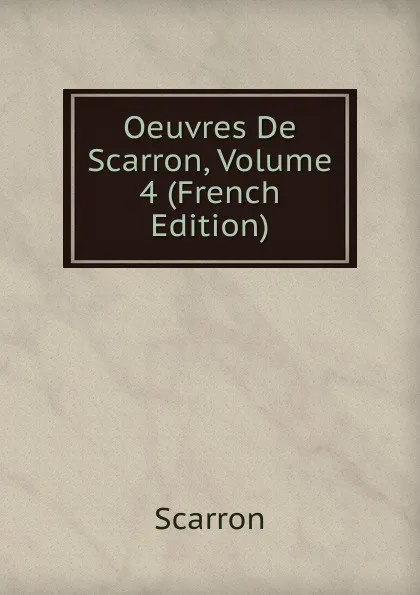 Oeuvres De Scarron, Volume 4 (French Edition)

Scarron